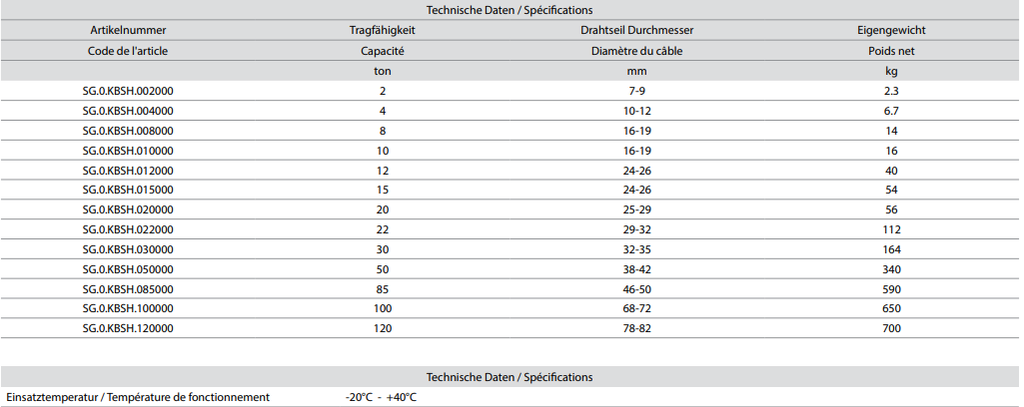 Technische Daten / Spécifications

| Artikelnummer | Tragfähigkeit | Drahtseil Durchmesser | Eigengewicht |
|---|---|---|---|
| Code de l'article | Capacité | Diamètre du câble | Poids net |
| | ton | mm | kg |
| SG.0.KBSH.002000 | 2 | 7-9 | 2.3 |
| SG.0.KBSH.004000 | 4 | 10-12 | 6.7 |
| SG.0.KBSH.008000 | 8 | 16-19 | 14 |
| SG.0.KBSH.010000 | 10 | 16-19 | 16 |
| SG.0.KBSH.012000 | 12 | 24-26 | 40 |
| SG.0.KBSH.015000 | 15 | 24-26 | 54 |
| SG.0.KBSH.020000 | 20 | 25-29 | 56 |
| SG.0.KBSH.022000 | 22 | 29-32 | 112 |
| SG.0.KBSH.030000 | 30 | 32-35 | 164 |
| SG.0.KBSH.050000 | 50 | 38-42 | 340 |
| SG.0.KBSH.085000 | 85 | 46-50 | 590 |
| SG.0.KBSH.100000 | 100 | 68-72 | 650 |
| SG.0.KBSH.120000 | 120 | 78-82 | 700 |

Technische Daten / Spécifications

| Einsatztemperatur / Température de fonctionnement | -20°C - +40°C |
|---|---|